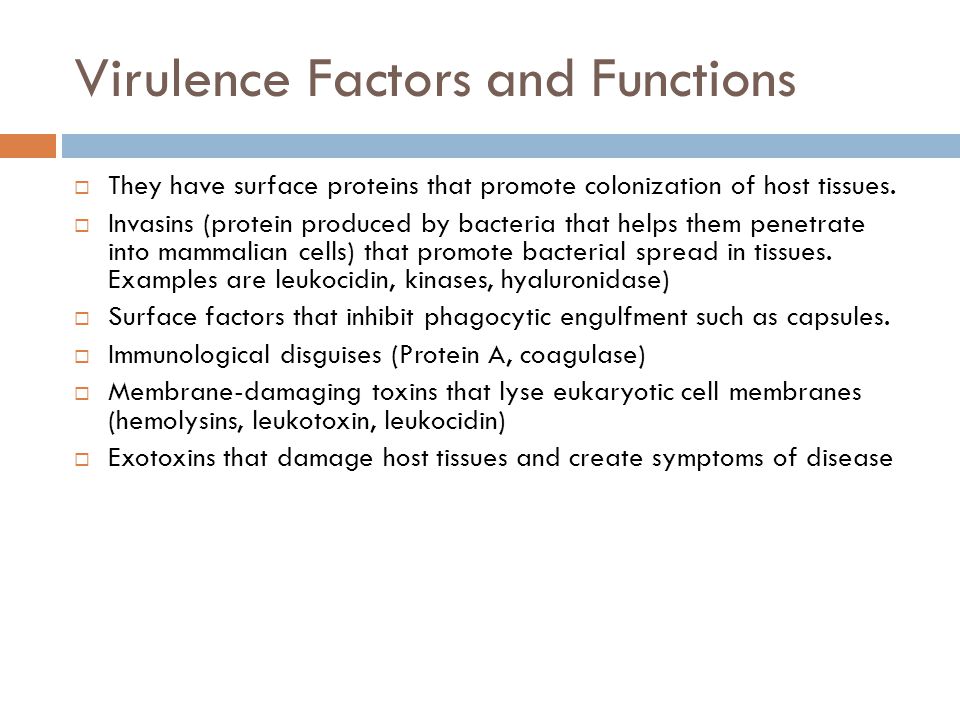 Virulence Factors and Functions

□ They have surface proteins that promote colonization of host tissues.

□ Invasins (protein produced by bacteria that helps them penetrate into mammalian cells) that promote bacterial spread in tissues. Examples are leukocidin, kinases, hyaluronidase)

□ Surface factors that inhibit phagocytic engulfment such as capsules.

□ Immunological disguises (Protein A, coagulase)

□ Membrane-damaging toxins that lyse eukaryotic cell membranes (hemolysins, leukotoxin, leukocidin)

□ Exotoxins that damage host tissues and create symptoms of disease